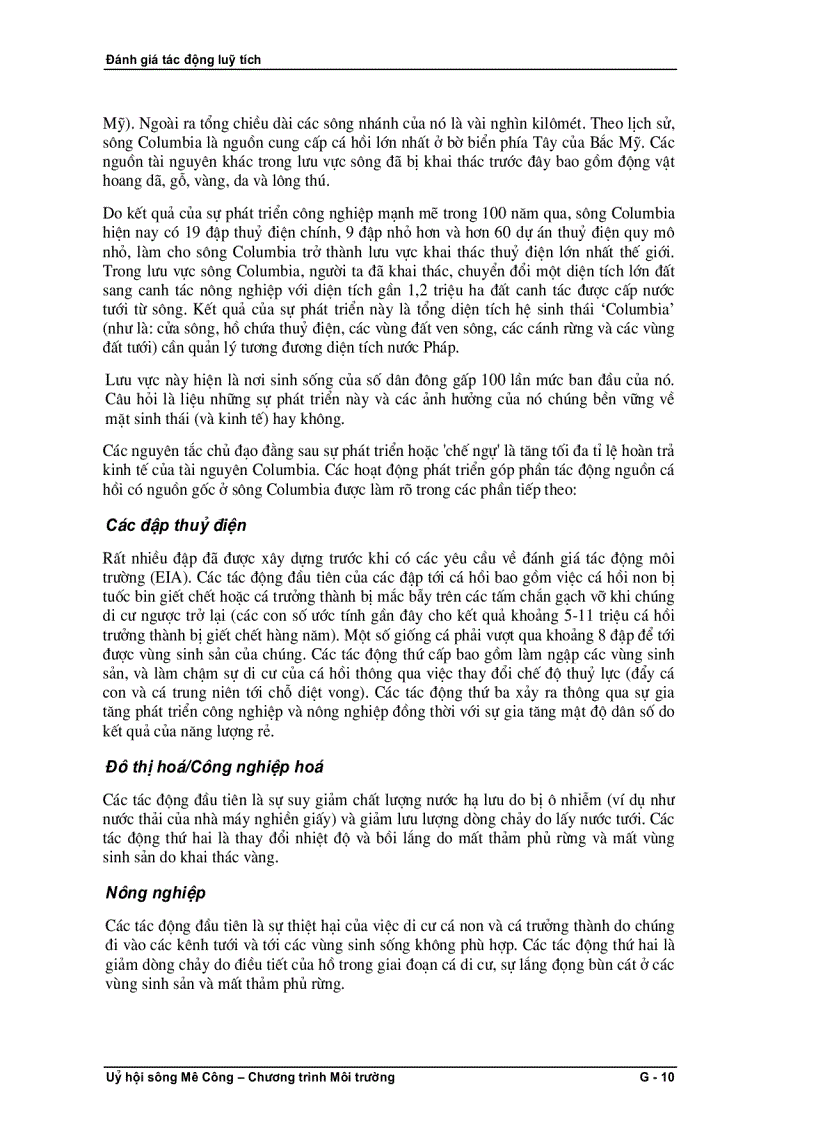 Đánh giá tác động luỹ tích

Mỹ). Ngoài ra tổng chiều dài các sông nhánh của nó là vài nghìn kilômét. Theo lịch sử, sông Columbia là nguồn cung cấp cá hồi lớn nhất ở bờ biển phía Tây của Bắc Mỹ. Các nguồn tài nguyên khác trong lưu vực sông đã bị khai thác trước đây bao gồm động vật hoang dã, gỗ, vàng, da và lông thú.

Do kết quả của sự phát triển công nghiệp mạnh mẽ trong 100 năm qua, sông Columbia hiện nay có 19 đập thuỷ điện chính, 9 đập nhỏ hơn và hơn 60 dự án thuỷ điện quy mô nhỏ, làm cho sông Columbia trở thành lưu vực khai thác thuỷ điện lớn nhất thế giới. Trong lưu vực sông Columbia, người ta đã khai thác, chuyển đổi một diện tích lớn đất sang canh tác nông nghiệp với diện tích gần 1,2 triệu ha đất canh tác được cấp nước tưới từ sông. Kết quả của sự phát triển này là tổng diện tích hệ sinh thái 'Columbia' (như là: cửa sông, hồ chứa thuỷ điện, các vùng đất ven sông, các cánh rừng và các vùng đất tưới) cần quản lý tương đương diện tích nước Pháp.

Lưu vực này hiện là nơi sinh sống của số dân đông gấp 100 lần mức ban đầu của nó. Câu hỏi là liệu những sự phát triển này và các ảnh hưởng của nó chúng bền vững về mặt sinh thái (và kinh tế) hay không.

Các nguyên tắc chủ đạo đằng sau sự phát triển hoặc 'chế ngự' là tăng tối đa tỉ lệ hoàn trả kinh tế của tài nguyên Columbia. Các hoạt động phát triển góp phần tác động nguồn cá hồi có nguồn gốc ở sông Columbia được làm rõ trong các phần tiếp theo:

Các đập thuỷ điện

Rất nhiều đập đã được xây dựng trước khi có các yêu cầu về đánh giá tác động môi trường (EIA). Các tác động đầu tiên của các đập tới cá hồi bao gồm việc cá hồi non bị tuốc bin giết chết hoặc cá trưởng thành bị mắc bẫy trên các tấm chắn gạch vỡ khi chúng di cư ngược trở lại (các con số ước tính gần đây cho kết quả khoảng 5-11 triệu cá hồi trưởng thành bị giết chết hàng năm). Một số giống cá phải vượt qua khoảng 8 đập để tới được vùng sinh sản của chúng. Các tác động thứ cấp bao gồm làm ngập các vùng sinh sản, và làm chậm sự di cư của cá hồi thông qua việc thay đổi chế độ thuỷ lực (đẩy cá con và cá trung niên tới chỗ diệt vong). Các tác động thứ ba xảy ra thông qua sự gia tăng phát triển công nghiệp và nông nghiệp đồng thời với sự gia tăng mật độ dân số do kết quả của năng lượng rẻ.

Đô thị hoá/Công nghiệp hoá

Các tác động đầu tiên là sự suy giảm chất lượng nước hạ lưu do bị ô nhiễm (ví dụ như nước thải của nhà máy nghiền giấy) và giảm lưu lượng dòng chảy do lấy nước tưới. Các tác động thứ hai là thay đổi nhiệt độ và bồi lắng do mất thảm phủ rừng và mất vùng sinh sản do khai thác vàng.

Nông nghiệp

Các tác động đầu tiên là sự thiệt hại của việc di cư cá non và cá trưởng thành do chúng đi vào các kênh tưới và tới các vùng sinh sống không phù hợp. Các tác động thứ hai là giảm dòng chảy do điều tiết của hồ trong giai đoạn cá di cư, sự lắng đọng bùn cát ở các vùng sinh sản và mất thảm phủ rừng.

Uỷ hội sông Mê Công – Chương trình Môi trường G - 10